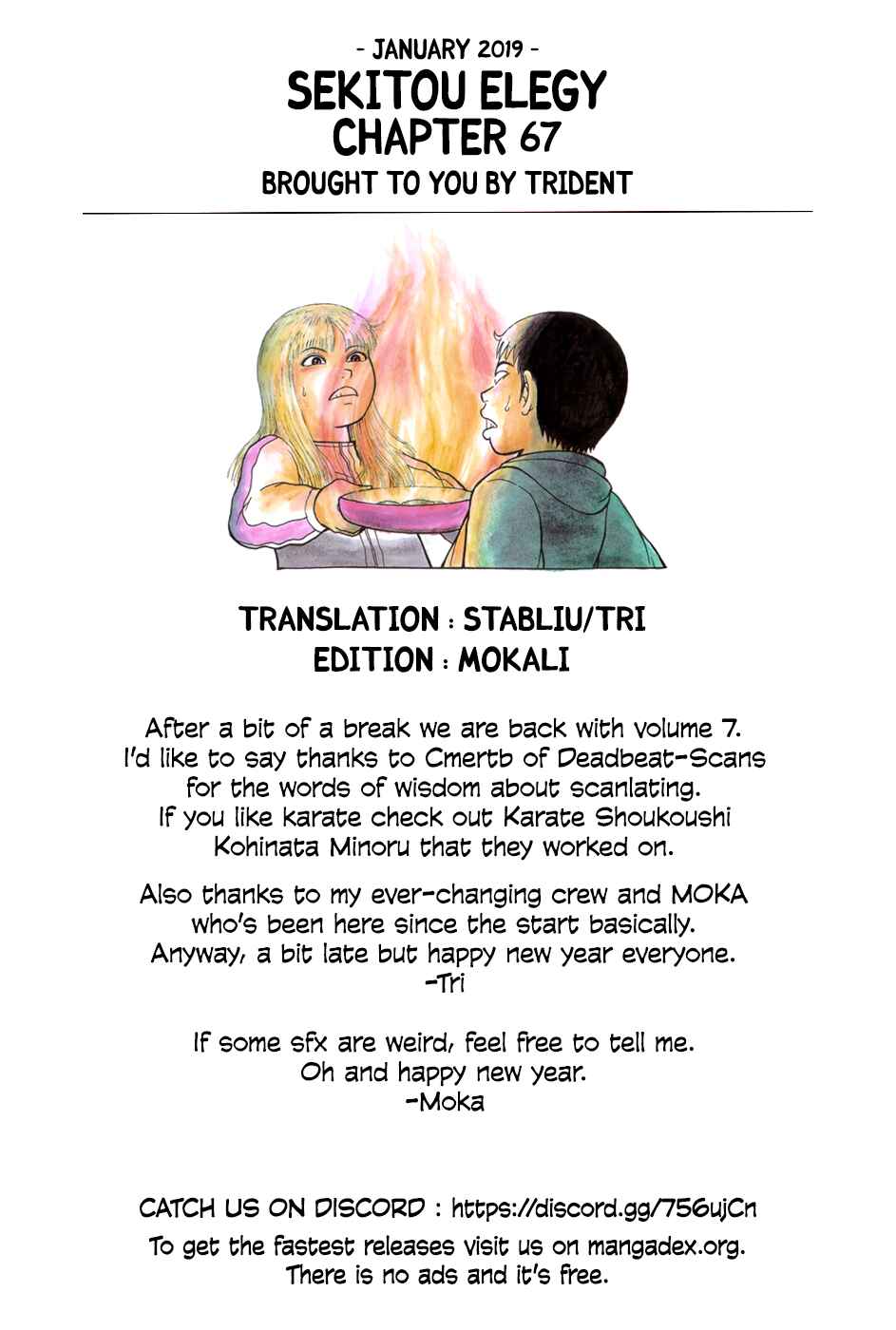 - JANUARY 2019 -
SEKITOU ELEGY
CHAPTER 67
BROUGHT TO YOU BY TRIDENT

TRANSLATION : STABLIU/TRI
EDITION : MOKALI

After a bit of a break we are back with volume 7. I'd like to say thanks to Cmertb of Deadbeat-Scans for the words of wisdom about scanlating. If you like karate check out Karate Shoukoushi Kohinata Minoru that they worked on.

Also thanks to my ever-changing crew and MOKA who's been here since the start basically. Anyway, a bit late but happy new year everyone.
-Tri

If some sfx are weird, feel free to tell me.
Oh and happy new year.
-Moka

CATCH US ON DISCORD : https://discord.gg/756ujCn
To get the fastest releases visit us on mangadex.org.
There is no ads and it's free.